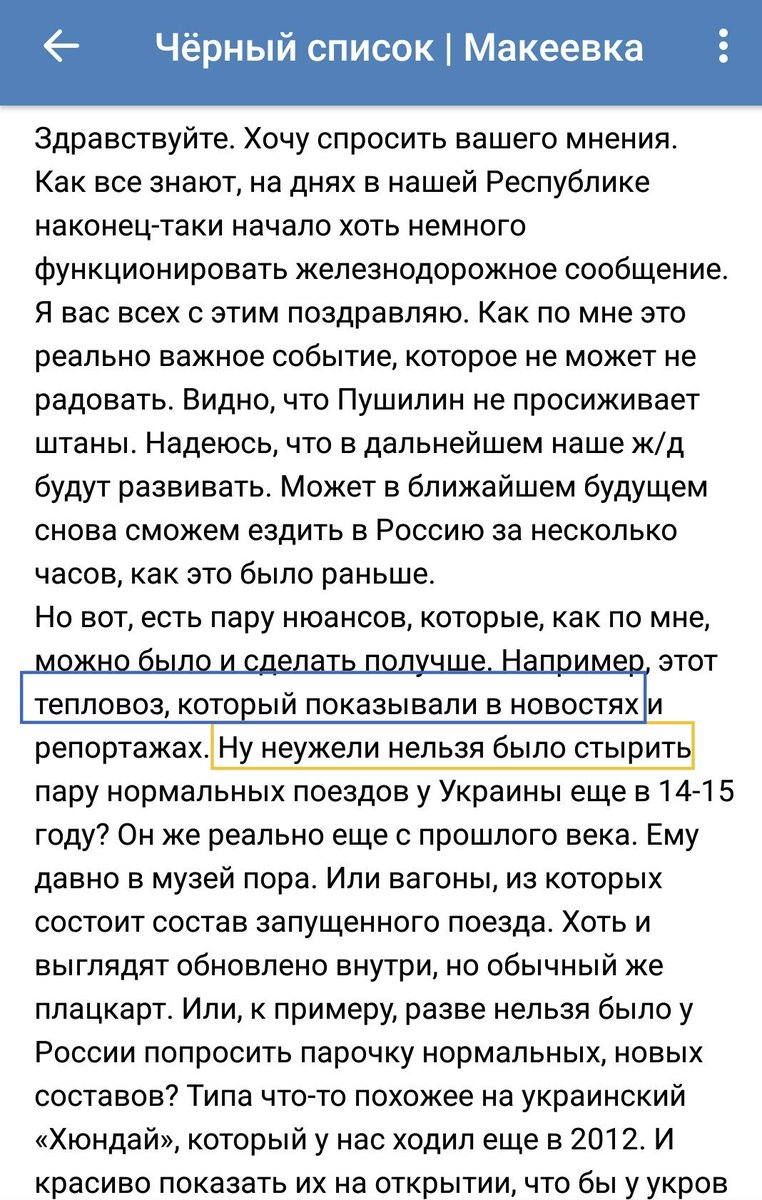 Чёрный список | Макеевка

Здравствуйте. Хочу спросить вашего мнения. Как все знают, на днях в нашей Республике наконец-таки начало хоть немного функционировать железнодорожное сообщение. Я вас всех с этим поздравляю. Как по мне это реально важное событие, которое не может не радовать. Видно, что Пушилин не просиживает штаны. Надеюсь, что в дальнейшем наше ж/д будут развивать. Может в ближайшем будущем снова сможем ездить в Россию за несколько часов, как это было раньше.
Но вот, есть пару нюансов, которые, как по мне, можно было и сделать получше. Например, этот тепловоз, который показывали в новостях и репортажах. Ну неужели нельзя было стырить пару нормальных поездов у Украины еще в 14-15 году? Он же реально еще с прошлого века. Ему давно в музей пора. Или вагоны, из которых состоит состав запущенного поезда. Хоть и выглядят обновлено внутри, но обычный же плацкарт. Или, к примеру, разве нельзя было у России попросить парочку нормальных, новых составов? Типа что-то похожее на украинский «Хюндай», который у нас ходил еще в 2012. И красиво показать их на открытии, что бы у укров